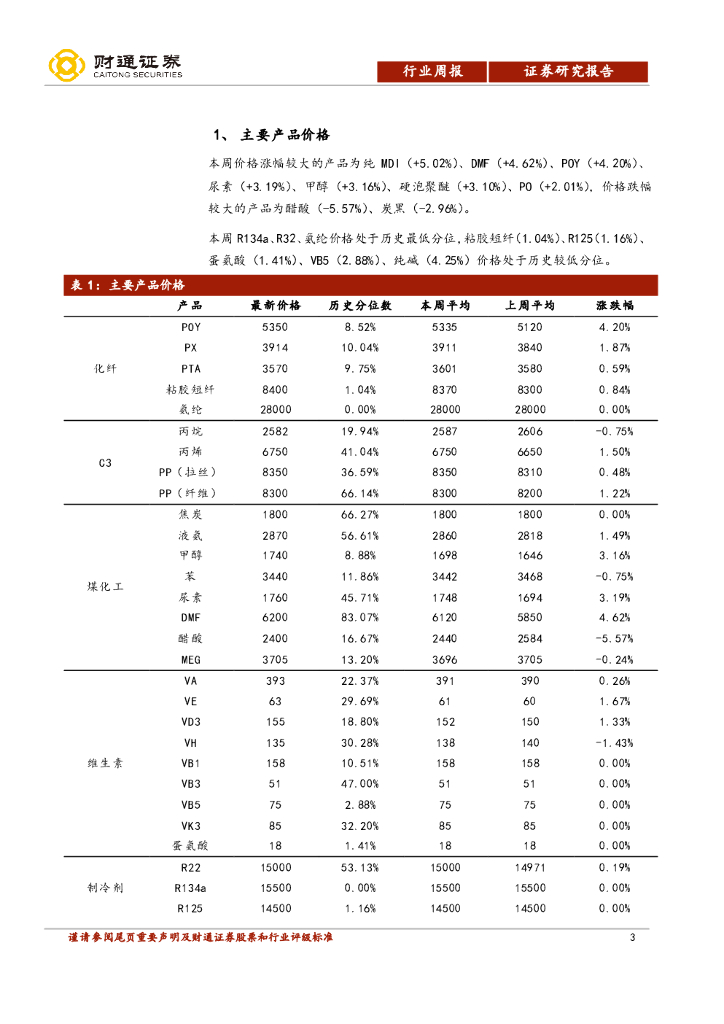 财通证券
CAITONG SECURITIES

行业周报 证券研究报告

1、 主要产品价格

本周价格涨幅较大的产品为纯 MDI（+5.02%）、DMF（+4.62%）、POY（+4.20%）、尿素（+3.19%）、甲醇（+3.16%）、硬泡聚醚（+3.10%）、PO（+2.01%），价格跌幅较大的产品为醋酸（-5.57%）、炭黑（-2.96%）。

本周 R134a、R32、氨纶价格处于历史最低分位，粘胶短纤（1.04%）、R125（1.16%）、蛋氨酸（1.41%）、VB5（2.88%）、纯碱（4.25%）价格处于历史较低分位。

表 1：主要产品价格

| | 产品 | 最新价格 | 历史分位数 | 本周平均 | 上周平均 | 涨跌幅 |
|---|---|---|---|---|---|---|
| 化纤 | POY | 5350 | 8.52% | 5335 | 5120 | 4.20% |
| | PX | 3914 | 10.04% | 3911 | 3840 | 1.87% |
| | PTA | 3570 | 9.75% | 3601 | 3580 | 0.59% |
| | 粘胶短纤 | 8400 | 1.04% | 8370 | 8300 | 0.84% |
| | 氨纶 | 28000 | 0.00% | 28000 | 28000 | 0.00% |
| C3 | 丙烷 | 2582 | 19.94% | 2587 | 2606 | -0.75% |
| | 丙烯 | 6750 | 41.04% | 6750 | 6650 | 1.50% |
| | PP（拉丝） | 8350 | 36.59% | 8350 | 8310 | 0.48% |
| | PP（纤维） | 8300 | 66.14% | 8300 | 8200 | 1.22% |
| 煤化工 | 焦炭 | 1800 | 66.27% | 1800 | 1800 | 0.00% |
| | 液氨 | 2870 | 56.61% | 2860 | 2818 | 1.49% |
| | 甲醇 | 1740 | 8.88% | 1698 | 1646 | 3.16% |
| | 苯 | 3440 | 11.86% | 3442 | 3468 | -0.75% |
| | 尿素 | 1760 | 45.71% | 1748 | 1694 | 3.19% |
| | DMF | 6200 | 83.07% | 6120 | 5850 | 4.62% |
| | 醋酸 | 2400 | 16.67% | 2440 | 2584 | -5.57% |
| | MEG | 3705 | 13.20% | 3696 | 3705 | -0.24% |
| 维生素 | VA | 393 | 22.37% | 391 | 390 | 0.26% |
| | VE | 63 | 29.69% | 61 | 60 | 1.67% |
| | VD3 | 155 | 18.80% | 152 | 150 | 1.33% |
| | VH | 135 | 30.28% | 138 | 140 | -1.43% |
| | VB1 | 158 | 10.51% | 158 | 158 | 0.00% |
| | VB3 | 51 | 47.00% | 51 | 51 | 0.00% |
| | VB5 | 75 | 2.88% | 75 | 75 | 0.00% |
| | VK3 | 85 | 32.20% | 85 | 85 | 0.00% |
| | 蛋氨酸 | 18 | 1.41% | 18 | 18 | 0.00% |
| 制冷剂 | R22 | 15000 | 53.13% | 15000 | 14971 | 0.19% |
| | R134a | 15500 | 0.00% | 15500 | 15500 | 0.00% |
| | R125 | 14500 | 1.16% | 14500 | 14500 | 0.00% |

谨请参阅尾页重要声明及财通证券股票和行业评级标准 3